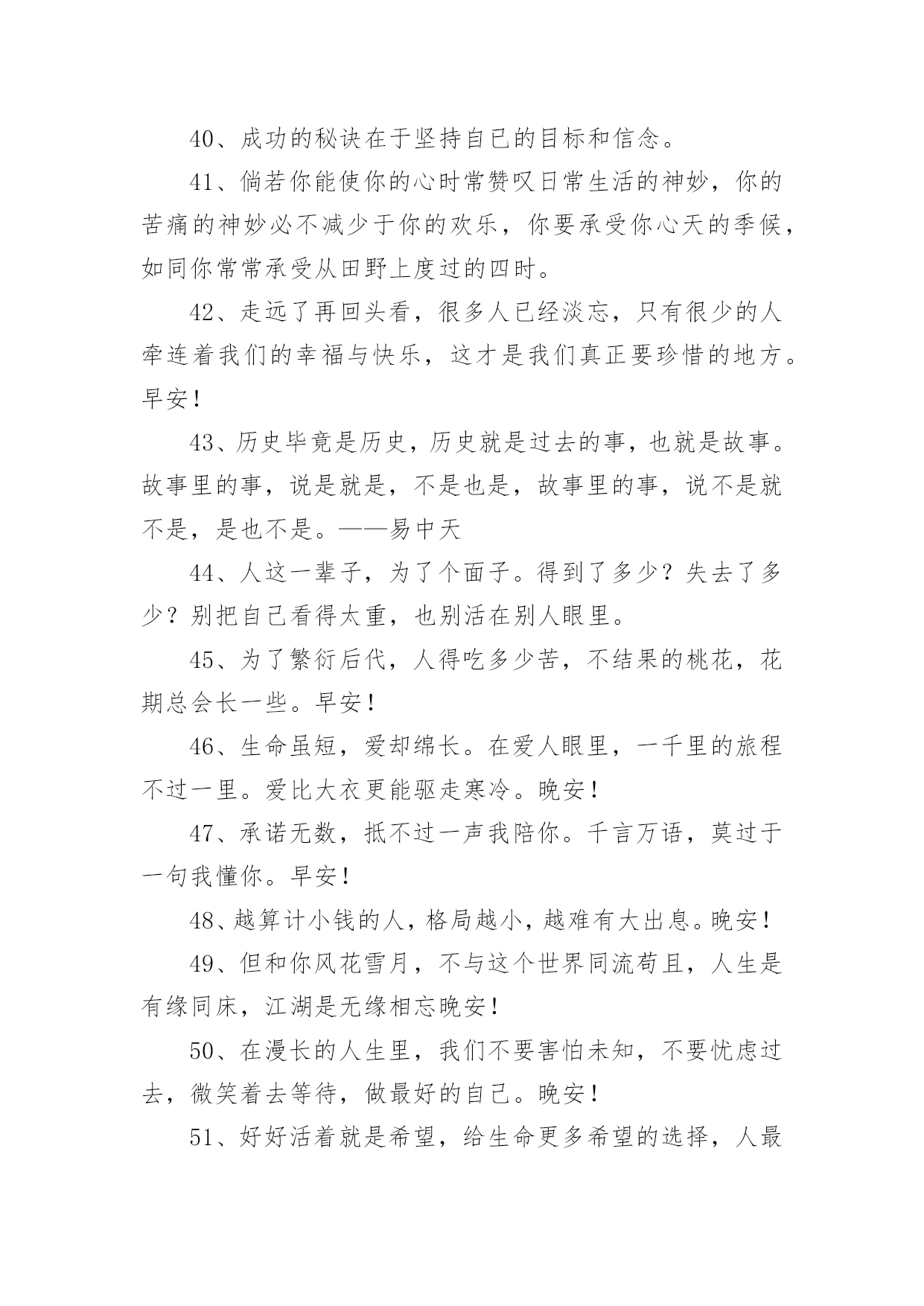 40、成功的秘诀在于坚持自已的目标和信念。

41、倘若你能使你的心时常赞叹日常生活的神妙，你的苦痛的神妙必不减少于你的欢乐，你要承受你心天的季候，如同你常常承受从田野上度过的四时。

42、走远了再回头看，很多人已经淡忘，只有很少的人牵连着我们的幸福与快乐，这才是我们真正要珍惜的地方。早安！

43、历史毕竟是历史，历史就是过去的事，也就是故事。故事里的事，说是就是，不是也是，故事里的事，说不是就不是，是也不是。——易中天

44、人这一辈子，为了个面子。得到了多少？失去了多少？别把自己看得太重，也别活在别人眼里。

45、为了繁衍后代，人得吃多少苦，不结果的桃花，花期总会长一些。早安！

46、生命虽短，爱却绵长。在爱人眼里，一千里的旅程不过一里。爱比大衣更能驱走寒冷。晚安！

47、承诺无数，抵不过一声我陪你。千言万语，莫过于一句我懂你。早安！

48、越算计小钱的人，格局越小，越难有大出息。晚安！

49、但和你风花雪月，不与这个世界同流苟且，人生是有缘同床，江湖是无缘相忘晚安！

50、在漫长的人生里，我们不要害怕未知，不要忧虑过去，微笑着去等待，做最好的自己。晚安！

51、好好活着就是希望，给生命更多希望的选择，人最